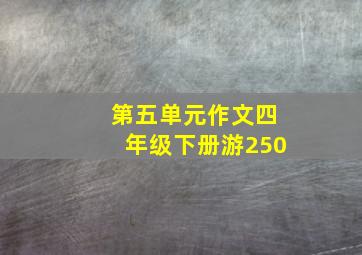 第五单元作文四年级下册游250